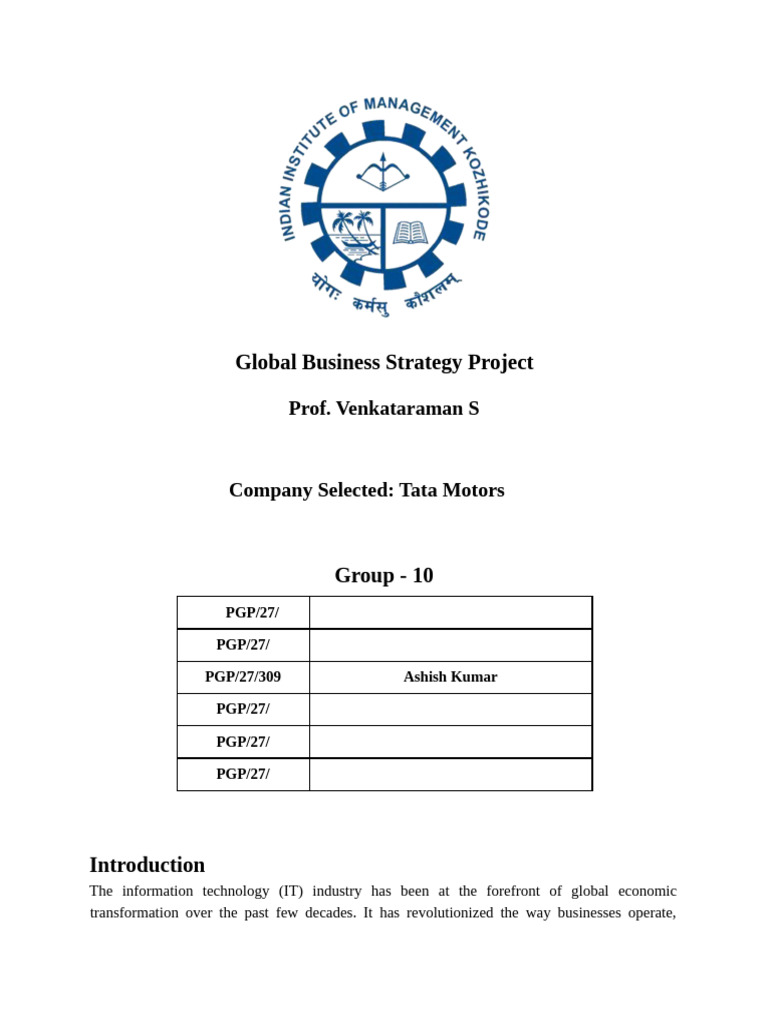 INDIAN INSTITUTE OF MANAGEMENT KOZHIKODE

योगः कर्मसु कौशलम्

Global Business Strategy Project

Prof. Venkataraman S

Company Selected: Tata Motors

Group - 10

| PGP/27/ | |
|---|---|
| PGP/27/ | |
| PGP/27/309 | Ashish Kumar |
| PGP/27/ | |
| PGP/27/ | |
| PGP/27/ | |

Introduction

The information technology (IT) industry has been at the forefront of global economic transformation over the past few decades. It has revolutionized the way businesses operate,